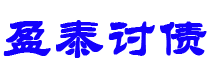 盈泰讨债